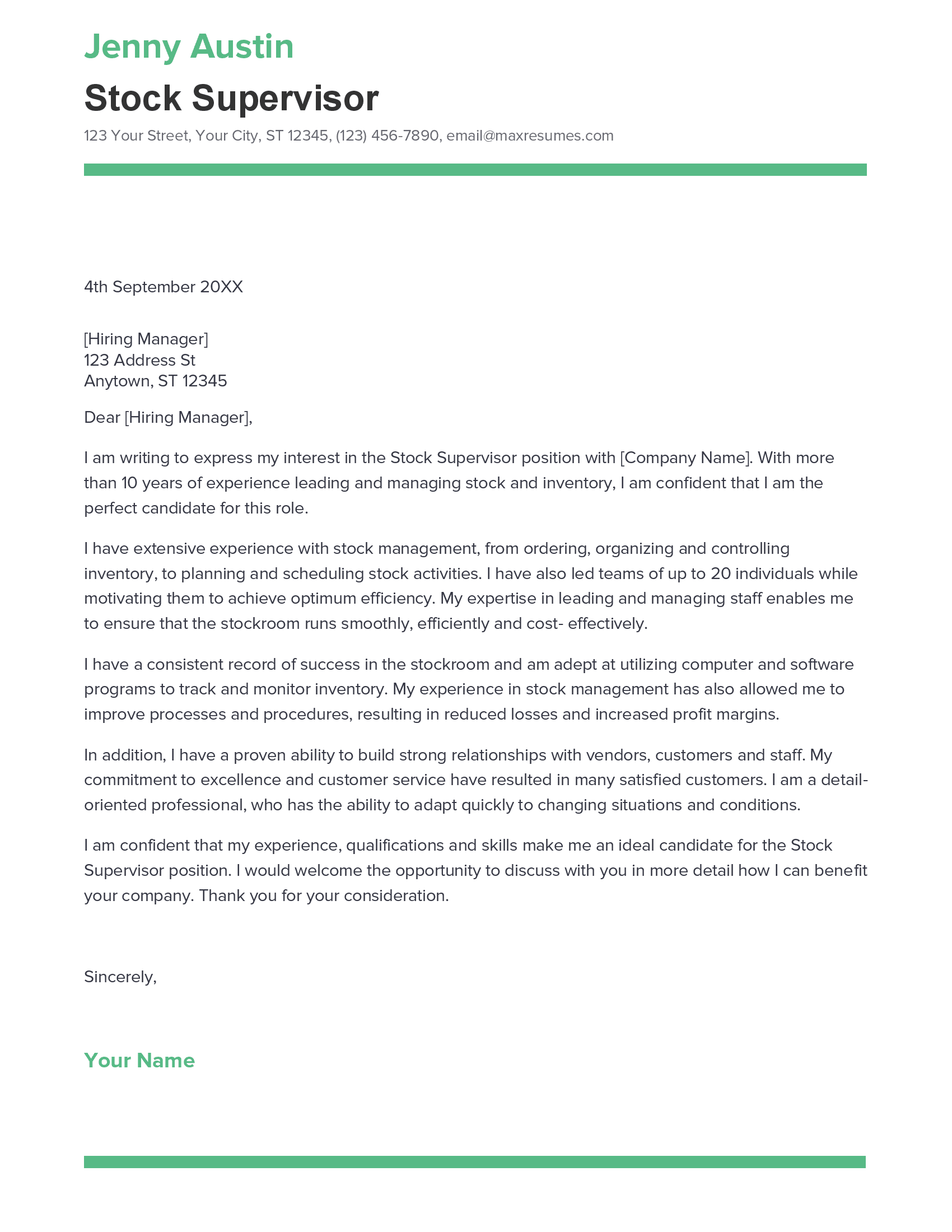 Jenny Austin

Stock Supervisor

123 Your Street, Your City, ST 12345, (123) 456-7890, email@maxresumes.com

4th September 20XX

[Hiring Manager]
123 Address St
Anytown, ST 12345

Dear [Hiring Manager],

I am writing to express my interest in the Stock Supervisor position with [Company Name]. With more than 10 years of experience leading and managing stock and inventory, I am confident that I am the perfect candidate for this role.

I have extensive experience with stock management, from ordering, organizing and controlling inventory, to planning and scheduling stock activities. I have also led teams of up to 20 individuals while motivating them to achieve optimum efficiency. My expertise in leading and managing staff enables me to ensure that the stockroom runs smoothly, efficiently and cost- effectively.

I have a consistent record of success in the stockroom and am adept at utilizing computer and software programs to track and monitor inventory. My experience in stock management has also allowed me to improve processes and procedures, resulting in reduced losses and increased profit margins.

In addition, I have a proven ability to build strong relationships with vendors, customers and staff. My commitment to excellence and customer service have resulted in many satisfied customers. I am a detail-oriented professional, who has the ability to adapt quickly to changing situations and conditions.

I am confident that my experience, qualifications and skills make me an ideal candidate for the Stock Supervisor position. I would welcome the opportunity to discuss with you in more detail how I can benefit your company. Thank you for your consideration.

Sincerely,

Your Name